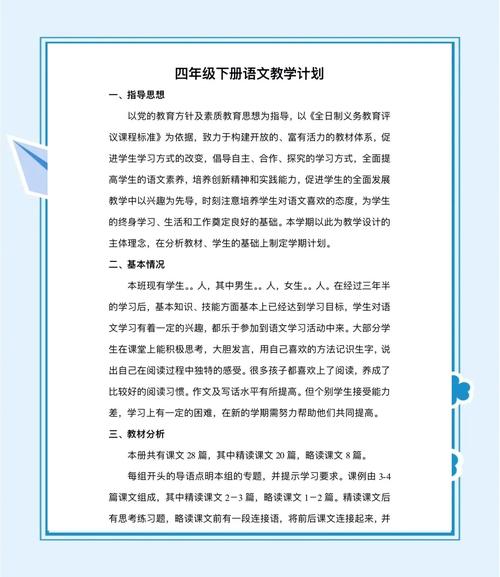 四年级下册语文教学计划

一、指导思想

以党的教育方针及素质教育思想为指导，以《全日制义务教育评议课程标准》为依据，致力于构建开放的、富有活力的教材体系，促进学生学习方式的改变，倡导自主、合作、探究的学习方式，全面提高学生的语文素养，培养创新精神和实践能力，促进学生的全面发展教学中以兴趣为先导，时刻注意培养学生对语文喜欢的态度，为学生的终身学习、生活和工作奠定良好的基础。本学期以此为教学设计的主体理念，在分析教材、学生的基础上制定学期计划。

二、基本情况

本班现有学生。。人，其中男生。。人，女生。。人。在经过三年半的学习后，基本知识、技能方面基本上已经达到学习目标，学生对语文学习有着一定的兴趣，都乐于参加到语文学习活动中来。大部分学生在课堂上能积极思考，大胆发言，用自己喜欢的方法记识生字，说出自己在阅读过程中独特的感受。很多孩子都喜欢上了阅读，养成了比较好的阅读习惯。作文及写话水平有所提高。但个别学生接受能力差，学习上有一定的困难，在新的学期需努力帮助他们共同提高。

三、教材分析

本册共有课文 28 篇，其中精读课文 20 篇，略读课文 8 篇。

每组开头的导语点明本组的专题，并提示学习要求。课例由 3-4 篇课文组成，其中精读课文 2－3 篇，略读课文 1－2 篇。精读课文后有思考练习题，略读课文前有一段连接语，将前后课文连接起来，并